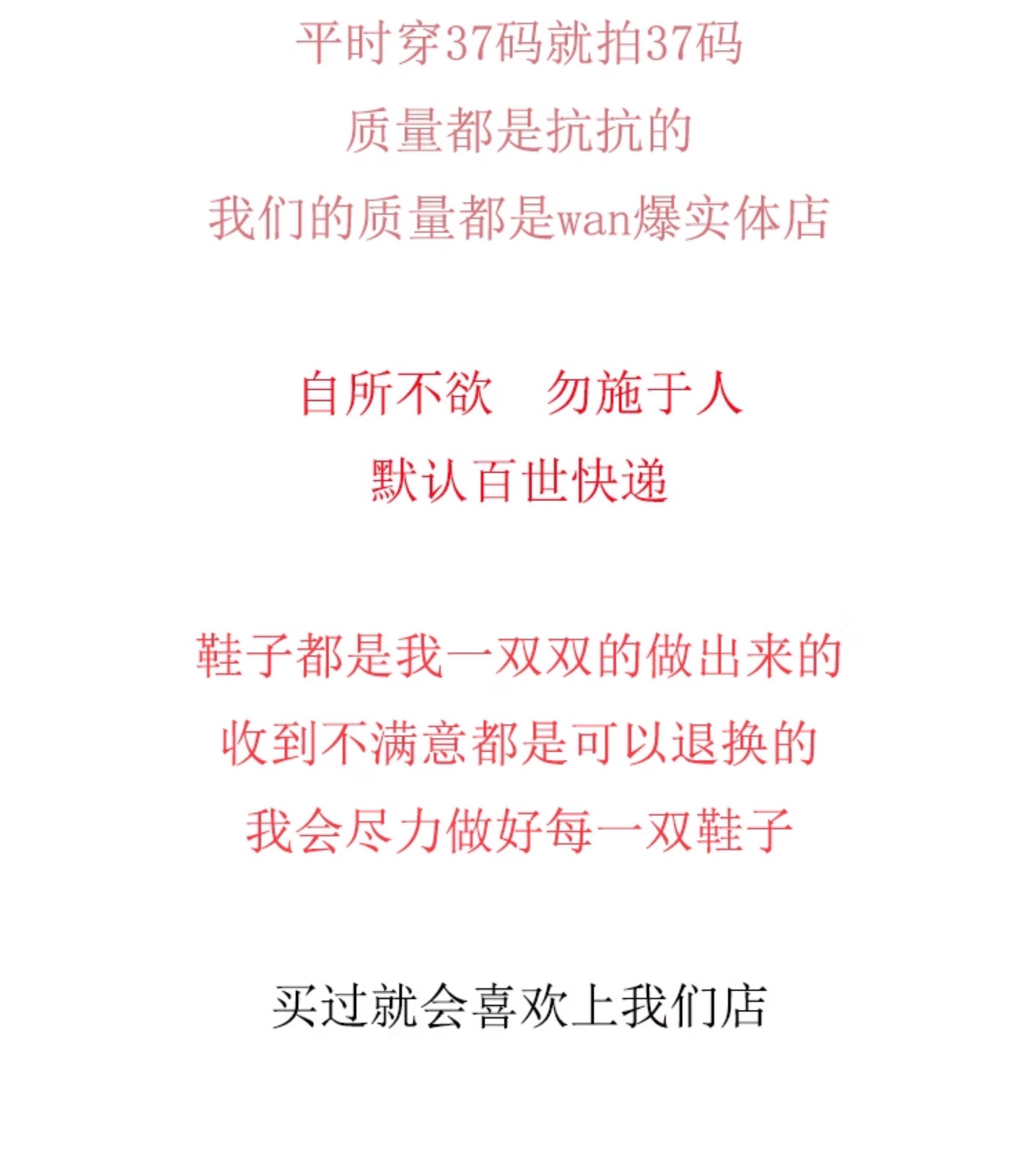 平时穿37码就拍37码

质量都是抗抗的

我们的质量都是wan爆实体店

自所不欲 勿施于人

默认百世快递

鞋子都是我一双双的做出来的

收到不满意都是可以退换的

我会尽力做好每一双鞋子

买过就会喜欢上我们店